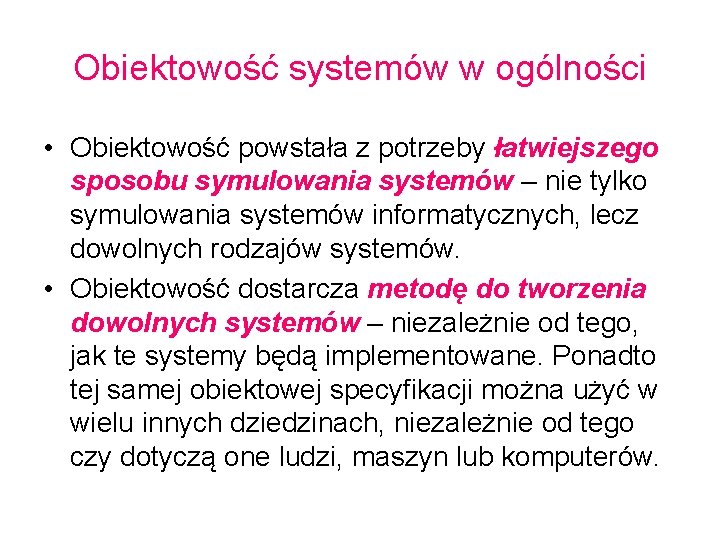 Obiektowość systemów w ogólności

• Obiektowość powstała z potrzeby łatwiejszego sposobu symulowania systemów – nie tylko symulowania systemów informatycznych, lecz dowolnych rodzajów systemów.

• Obiektowość dostarcza metodę do tworzenia dowolnych systemów – niezależnie od tego, jak te systemy będą implementowane. Ponadto tej samej obiektowej specyfikacji można użyć w wielu innych dziedzinach, niezależnie od tego czy dotyczą one ludzi, maszyn lub komputerów.